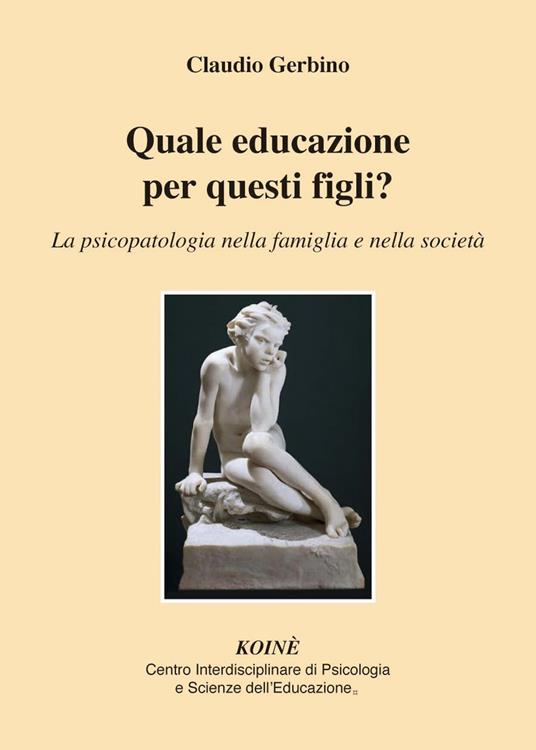 Claudio Gerbino

Quale educazione per questi figli?

La psicopatologia nella famiglia e nella società

KOINÈ
Centro Interdisciplinare di Psicologia e Scienze dell'Educazione